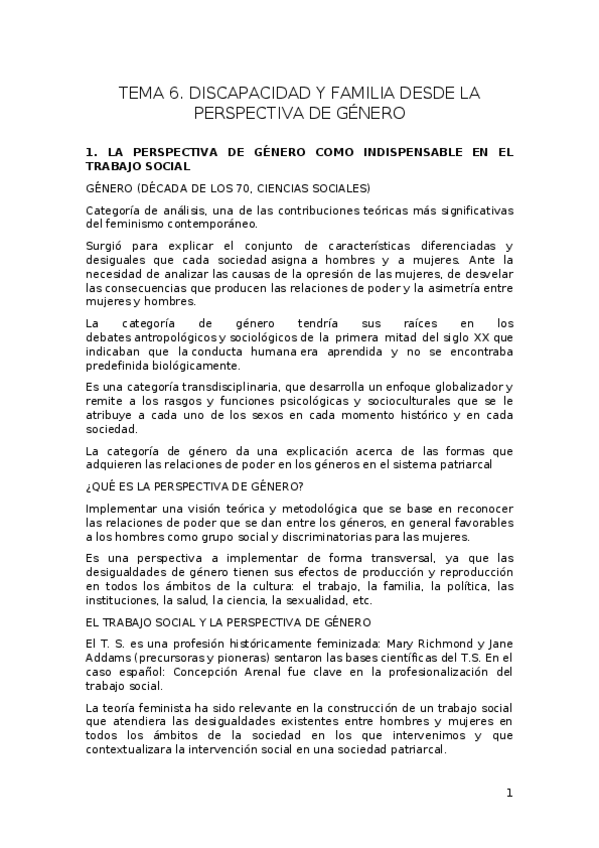 TEMA 6. DISCAPACIDAD Y FAMILIA DESDE LA PERSPECTIVA DE GÉNERO

1. LA PERSPECTIVA DE GÉNERO COMO INDISPENSABLE EN EL TRABAJO SOCIAL

GÉNERO (DÉCADA DE LOS 70, CIENCIAS SOCIALES)

Categoría de análisis, una de las contribuciones teóricas más significativas del feminismo contemporáneo.

Surgió para explicar el conjunto de características diferenciadas y desiguales que cada sociedad asigna a hombres y a mujeres. Ante la necesidad de analizar las causas de la opresión de las mujeres, de desvelar las consecuencias que producen las relaciones de poder y la asimetría entre mujeres y hombres.

La categoría de género tendría sus raíces en los debates antropológicos y sociológicos de la primera mitad del siglo XX que indicaban que la conducta humana era aprendida y no se encontraba predefinida biológicamente.

Es una categoría transdisciplinaria, que desarrolla un enfoque globalizador y remite a los rasgos y funciones psicológicas y socioculturales que se le atribuye a cada uno de los sexos en cada momento histórico y en cada sociedad.

La categoría de género da una explicación acerca de las formas que adquieren las relaciones de poder en los géneros en el sistema patriarcal

¿QUÉ ES LA PERSPECTIVA DE GÉNERO?

Implementar una visión teórica y metodológica que se base en reconocer las relaciones de poder que se dan entre los géneros, en general favorables a los hombres como grupo social y discriminatorias para las mujeres.

Es una perspectiva a implementar de forma transversal, ya que las desigualdades de género tienen sus efectos de producción y reproducción en todos los ámbitos de la cultura: el trabajo, la familia, la política, las instituciones, la salud, la ciencia, la sexualidad, etc.

EL TRABAJO SOCIAL Y LA PERSPECTIVA DE GÉNERO

El T. S. es una profesión históricamente feminizada: Mary Richmond y Jane Addams (precursoras y pioneras) sentaron las bases científicas del T.S. En el caso español: Concepción Arenal fue clave en la profesionalización del trabajo social.

La teoría feminista ha sido relevante en la construcción de un trabajo social que atendiera las desigualdades existentes entre hombres y mujeres en todos los ámbitos de la sociedad en los que intervenimos y que contextualizara la intervención social en una sociedad patriarcal.

1